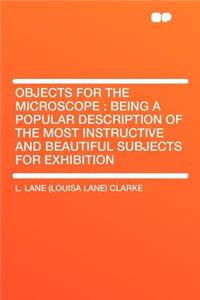 OBJECTS FOR THE MICROSCOPE : BEING A POPULAR DESCRIPTION OF THE MOST INSTRUCTIVE AND BEAUTIFUL SUBJECTS FOR EXHIBITION

L. LANE (LOUISA LANE) CLARKE